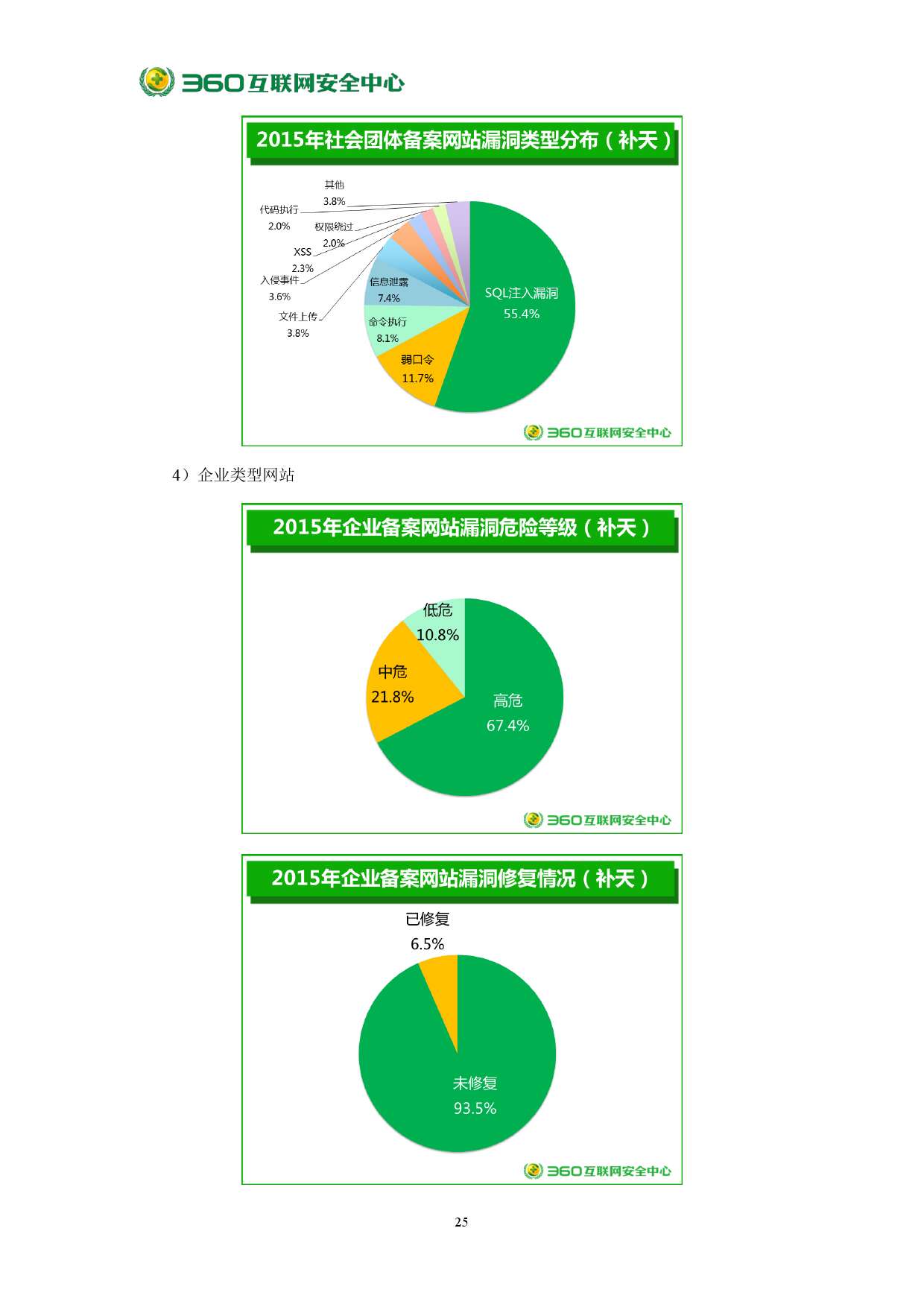 360互联网安全中心

2015年社会团体备案网站漏洞类型分布（补天）

其他
3.8%
代码执行
2.0%
权限绕过
2.0%
XSS
2.3%
入侵事件
3.6%
文件上传
3.8%
信息泄露
7.4%
命令执行
8.1%
弱口令
11.7%
SQL注入漏洞
55.4%

360互联网安全中心

4）企业类型网站

2015年企业备案网站漏洞危险等级（补天）

低危
10.8%
中危
21.8%
高危
67.4%

360互联网安全中心

2015年企业备案网站漏洞修复情况（补天）

已修复
6.5%
未修复
93.5%

360互联网安全中心

25